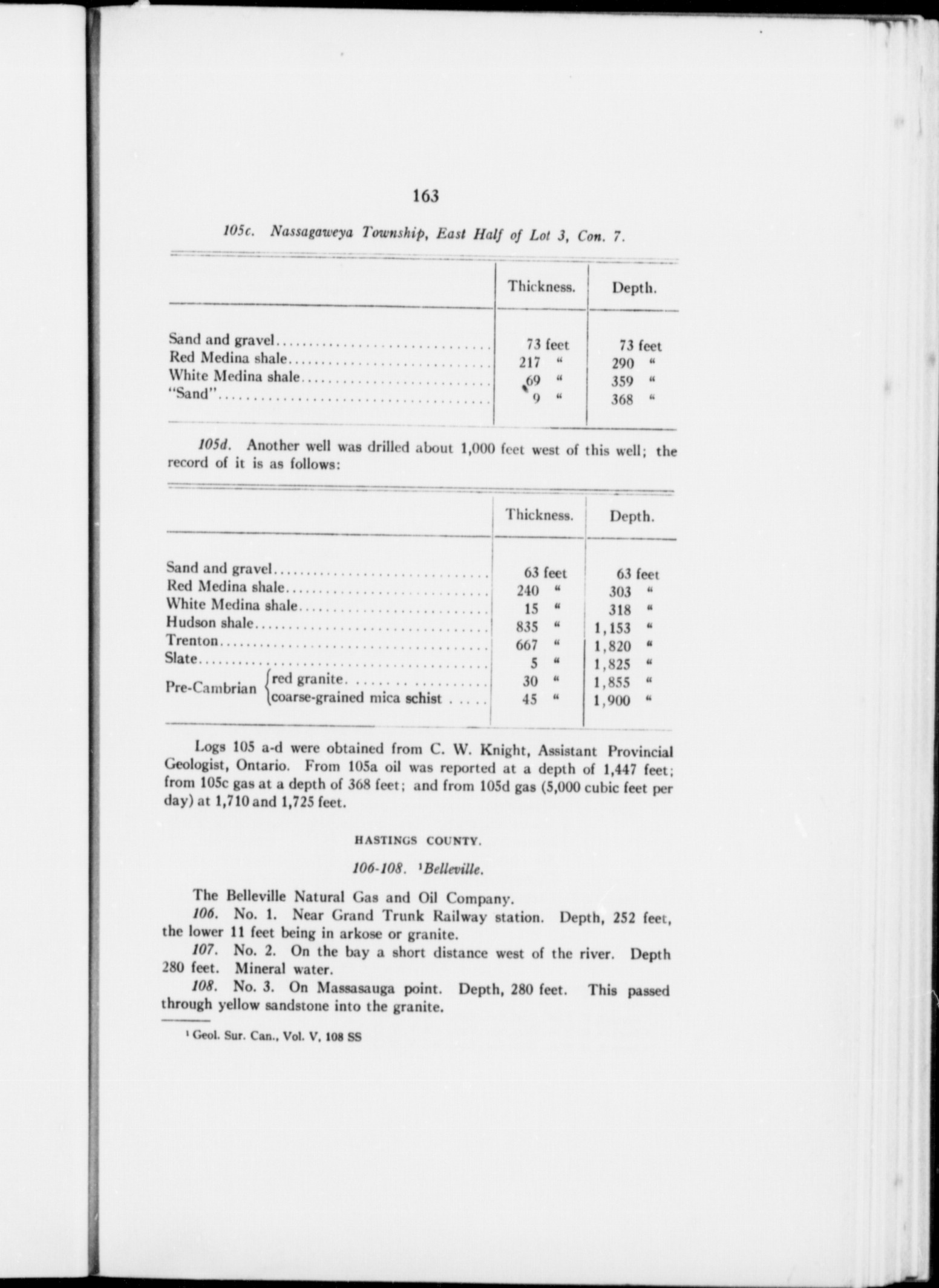 163

105c. Nassagaweya Township, East Half of Lot 3, Con. 7.

| | Thickness. | Depth. |
|---|---|---|
| Sand and gravel | 73 feet | 73 feet |
| Red Medina shale | 217 " | 290 " |
| White Medina shale | 69 " | 359 " |
| "Sand" | 9 " | 368 " |

105d. Another well was drilled about 1,000 feet west of this well; the record of it is as follows:

| | Thickness. | Depth. |
|---|---|---|
| Sand and gravel | 63 feet | 63 feet |
| Red Medina shale | 240 " | 303 " |
| White Medina shale | 15 " | 318 " |
| Hudson shale | 835 " | 1,153 " |
| Trenton | 667 " | 1,820 " |
| Slate | 5 " | 1,825 " |
| Pre-Cambrian red granite | 30 " | 1,855 " |
| Pre-Cambrian coarse-grained mica schist | 45 " | 1,900 " |

Logs 105 a-d were obtained from C. W. Knight, Assistant Provincial Geologist, Ontario. From 105a oil was reported at a depth of 1,447 feet; from 105c gas at a depth of 368 feet; and from 105d gas (5,000 cubic feet per day) at 1,710 and 1,725 feet.

HASTINGS COUNTY.

106-108. ¹Belleville.

The Belleville Natural Gas and Oil Company.

106. No. 1. Near Grand Trunk Railway station. Depth, 252 feet, the lower 11 feet being in arkose or granite.

107. No. 2. On the bay a short distance west of the river. Depth 280 feet. Mineral water.

108. No. 3. On Massasauga point. Depth, 280 feet. This passed through yellow sandstone into the granite.

¹ Geol. Sur. Can., Vol. V, 108 SS